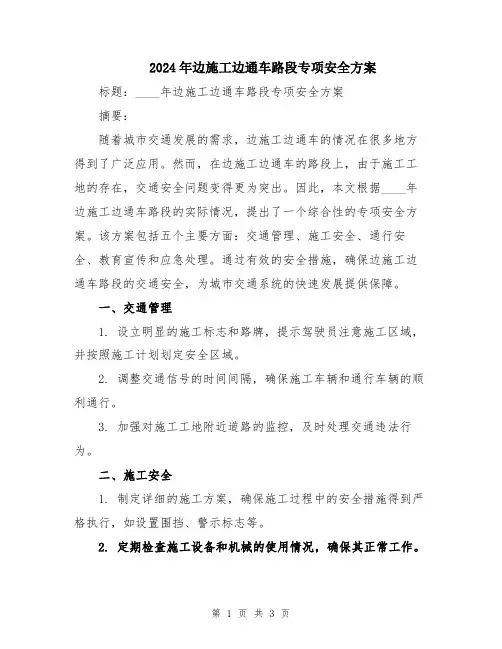 2024年边施工边通车路段专项安全方案

标题：____年边施工边通车路段专项安全方案

摘要：

随着城市交通发展的需求，边施工边通车的情况在很多地方得到了广泛应用。然而，在边施工边通车的路段上，由于施工工地的存在，交通安全问题变得更为突出。因此，本文根据____年边施工边通车路段的实际情况，提出了一个综合性的专项安全方案。该方案包括五个主要方面：交通管理、施工安全、通行安全、教育宣传和应急处理。通过有效的安全措施，确保边施工边通车路段的交通安全，为城市交通系统的快速发展提供保障。

一、交通管理

1. 设立明显的施工标志和路牌，提示驾驶员注意施工区域，并按照施工计划划定安全区域。

2. 调整交通信号的时间间隔，确保施工车辆和通行车辆的顺利通行。

3. 加强对施工工地附近道路的监控，及时处理交通违法行为。

二、施工安全

1. 制定详细的施工方案，确保施工过程中的安全措施得到严格执行，如设置围挡、警示标志等。

2. 定期检查施工设备和机械的使用情况，确保其正常工作。

第 1 页 共 3 页